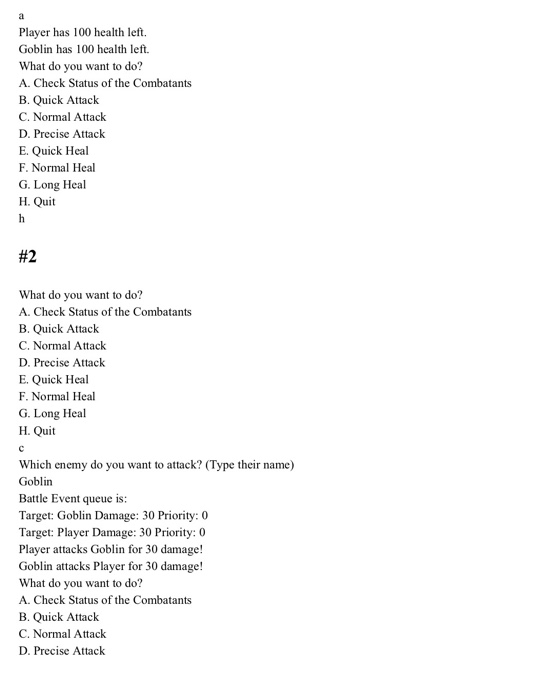 a
Player has 100 health left.
Goblin has 100 health left.
What do you want to do?
A. Check Status of the Combatants
B. Quick Attack
C. Normal Attack
D. Precise Attack
E. Quick Heal
F. Normal Heal
G. Long Heal
H. Quit
h

#2

What do you want to do?
A. Check Status of the Combatants
B. Quick Attack
C. Normal Attack
D. Precise Attack
E. Quick Heal
F. Normal Heal
G. Long Heal
H. Quit
c
Which enemy do you want to attack? (Type their name)
Goblin
Battle Event queue is:
Target: Goblin Damage: 30 Priority: 0
Target: Player Damage: 30 Priority: 0
Player attacks Goblin for 30 damage!
Goblin attacks Player for 30 damage!
What do you want to do?
A. Check Status of the Combatants
B. Quick Attack
C. Normal Attack
D. Precise Attack